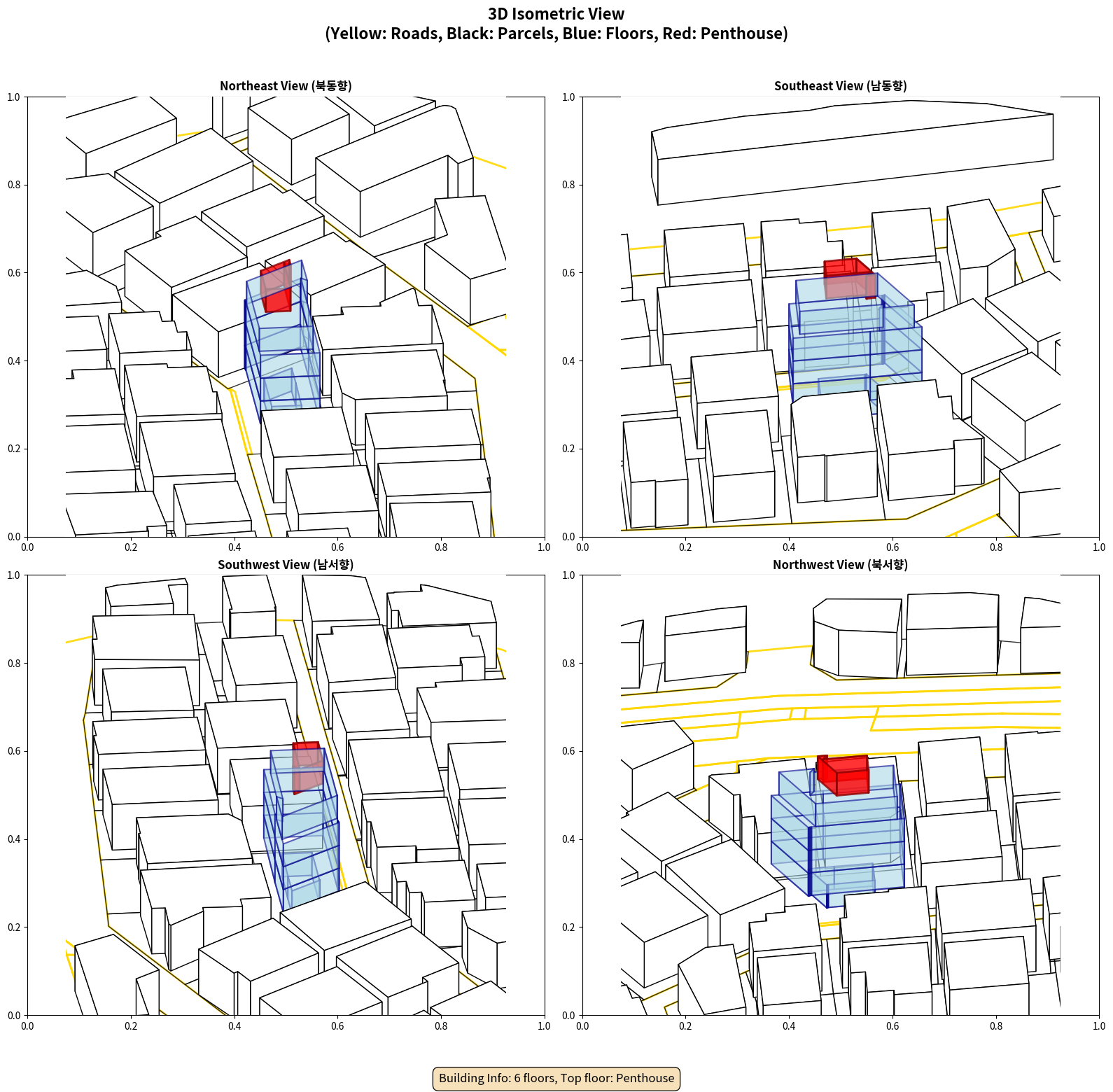 3D Isometric View
(Yellow: Roads, Black: Parcels, Blue: Floors, Red: Penthouse)

Northeast View (북동향)

1.0
0.8
0.6
0.4
0.2
0.0
0.0 0.2 0.4 0.6 0.8 1.0

Southeast View (남동향)

1.0
0.8
0.6
0.4
0.2
0.0
0.0 0.2 0.4 0.6 0.8 1.0

Southwest View (남서향)

1.0
0.8
0.6
0.4
0.2
0.0
0.0 0.2 0.4 0.6 0.8 1.0

Northwest View (북서향)

1.0
0.8
0.6
0.4
0.2
0.0
0.0 0.2 0.4 0.6 0.8 1.0

Building Info: 6 floors, Top floor: Penthouse